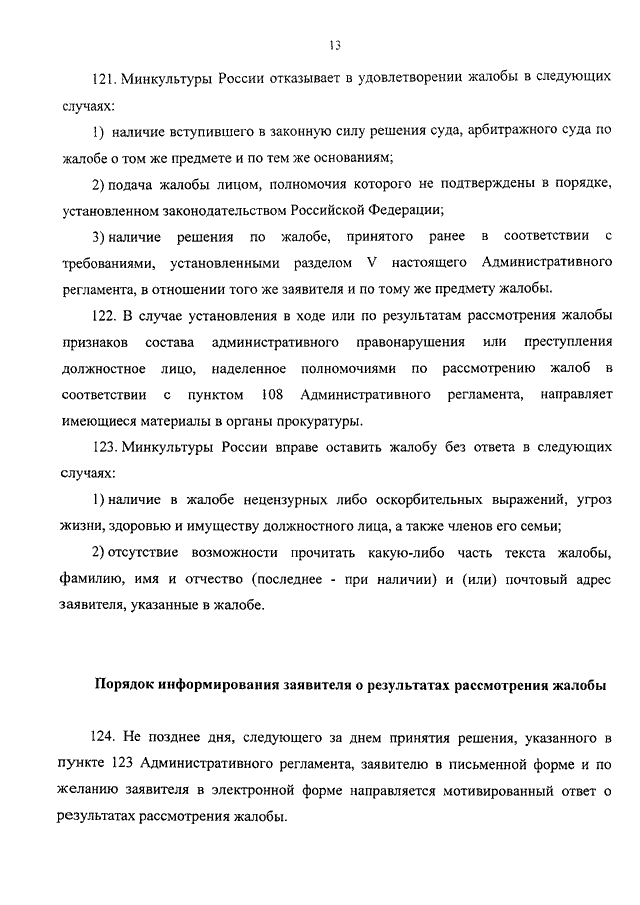 13

121. Минкультуры России отказывает в удовлетворении жалобы в следующих случаях:

1) наличие вступившего в законную силу решения суда, арбитражного суда по жалобе о том же предмете и по тем же основаниям;

2) подача жалобы лицом, полномочия которого не подтверждены в порядке, установленном законодательством Российской Федерации;

3) наличие решения по жалобе, принятого ранее в соответствии с требованиями, установленными разделом V настоящего Административного регламента, в отношении того же заявителя и по тому же предмету жалобы.

122. В случае установления в ходе или по результатам рассмотрения жалобы признаков состава административного правонарушения или преступления должностное лицо, наделенное полномочиями по рассмотрению жалоб в соответствии с пунктом 108 Административного регламента, направляет имеющиеся материалы в органы прокуратуры.

123. Минкультуры России вправе оставить жалобу без ответа в следующих случаях:

1) наличие в жалобе нецензурных либо оскорбительных выражений, угроз жизни, здоровью и имуществу должностного лица, а также членов его семьи;

2) отсутствие возможности прочитать какую-либо часть текста жалобы, фамилию, имя и отчество (последнее - при наличии) и (или) почтовый адрес заявителя, указанные в жалобе.

Порядок информирования заявителя о результатах рассмотрения жалобы

124. Не позднее дня, следующего за днем принятия решения, указанного в пункте 123 Административного регламента, заявителю в письменной форме и по желанию заявителя в электронной форме направляется мотивированный ответ о результатах рассмотрения жалобы.